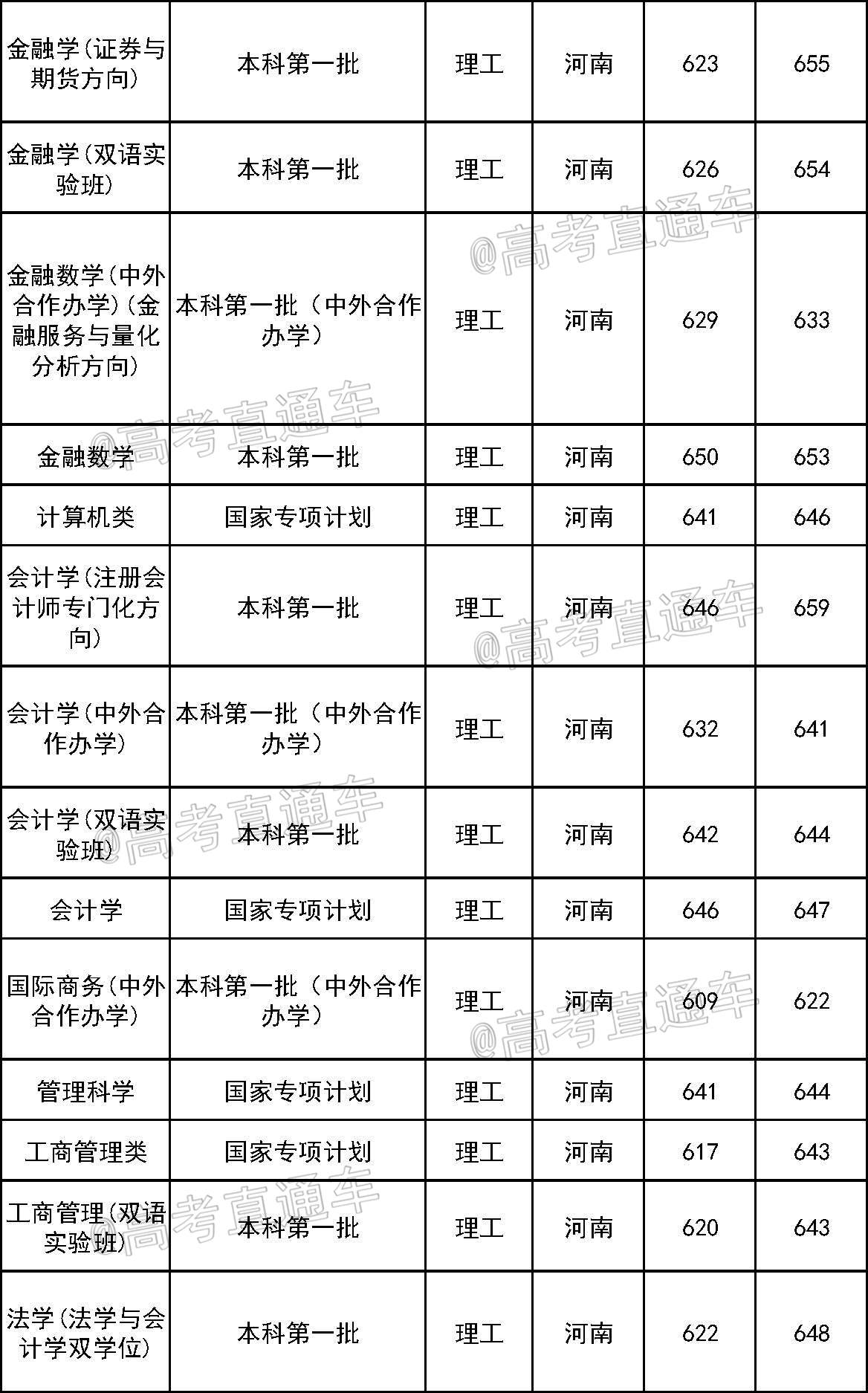 | 金融学(证券与期货方向) | 本科第一批 | 理工 | 河南 | 623 | 655 |
|---|---|---|---|---|---|
| 金融学(双语实验班) | 本科第一批 | 理工 | 河南 | 626 | 654 |
| 金融数学(中外合作办学)(金融服务与量化分析方向) | 本科第一批(中外合作办学) | 理工 | 河南 | 629 | 633 |
| 金融数学 | 本科第一批 | 理工 | 河南 | 650 | 653 |
| 计算机类 | 国家专项计划 | 理工 | 河南 | 641 | 646 |
| 会计学(注册会计师专门化方向) | 本科第一批 | 理工 | 河南 | 646 | 659 |
| 会计学(中外合作办学) | 本科第一批(中外合作办学) | 理工 | 河南 | 632 | 641 |
| 会计学(双语实验班) | 本科第一批 | 理工 | 河南 | 642 | 644 |
| 会计学 | 国家专项计划 | 理工 | 河南 | 646 | 647 |
| 国际商务(中外合作办学) | 本科第一批(中外合作办学) | 理工 | 河南 | 609 | 622 |
| 管理科学 | 国家专项计划 | 理工 | 河南 | 641 | 644 |
| 工商管理类 | 国家专项计划 | 理工 | 河南 | 617 | 643 |
| 工商管理(双语实验班) | 本科第一批 | 理工 | 河南 | 620 | 643 |
| 法学(法学与会计学双学位) | 本科第一批 | 理工 | 河南 | 622 | 648 |

@高考直通车
@高考直通车
@高考直通车
@高考直通车
@高考直通车
@高考直通车